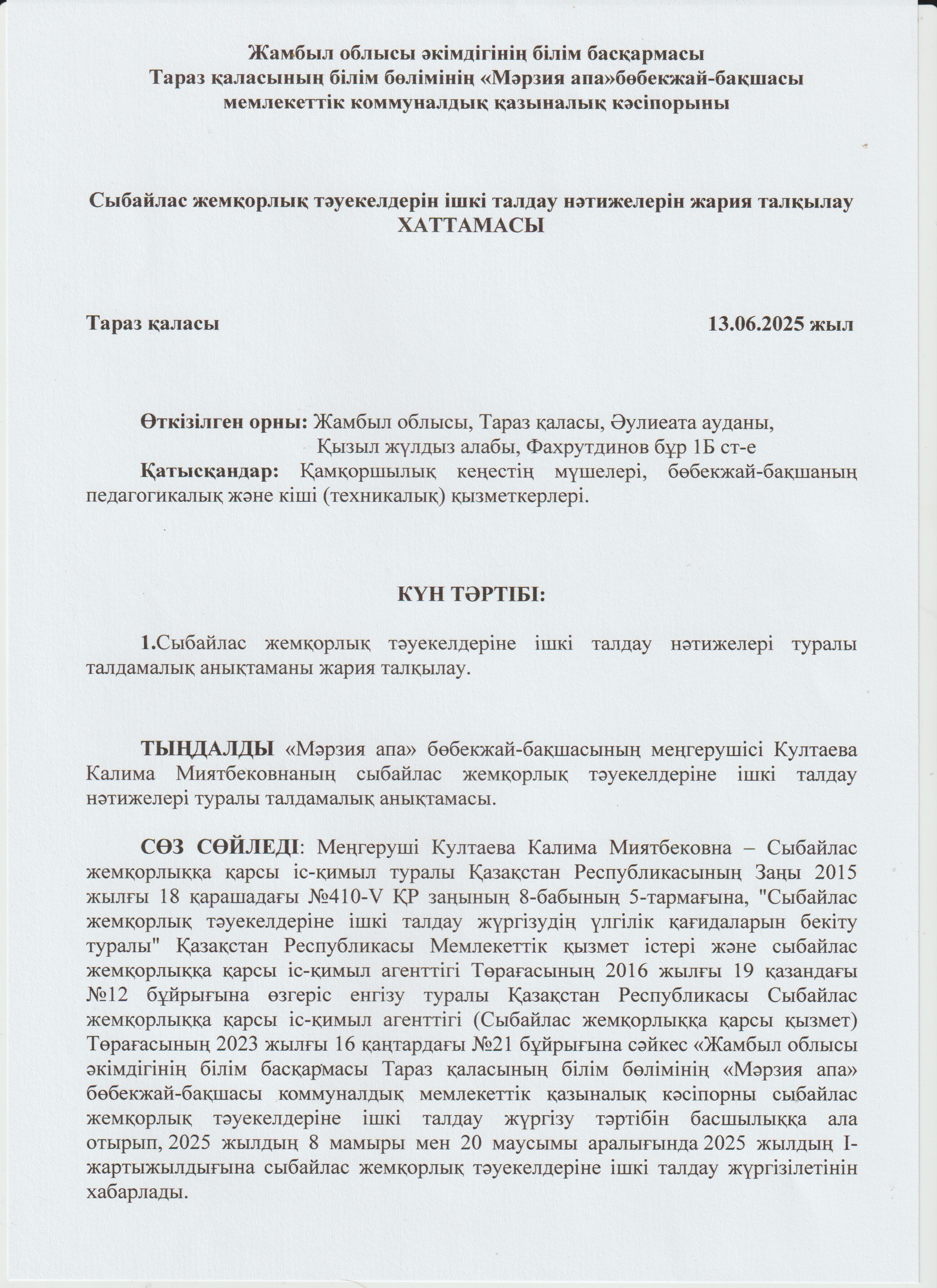 Жамбыл облысы әкімдігінің білім басқармасы
Тараз қаласының білім бөлімінің «Мәрзия апа»бөбекжай-бақшасы
мемлекеттік коммуналдық қазыналық кәсіпорыны

Сыбайлас жемқорлық тәуекелдерін ішкі талдау нәтижелерін жария талқылау
ХАТТАМАСЫ

Тараз қаласы 13.06.2025 жыл

Өткізілген орны: Жамбыл облысы, Тараз қаласы, Әулиеата ауданы, Қызыл жұлдыз алабы, Фахрутдинов бұр 1Б ст-е
Қатысқандар: Қамқоршылық кеңестің мүшелері, бөбекжай-бақшаның педагогикалық және кіші (техникалық) қызметкерлері.

КҮН ТӘРТІБІ:

1.Сыбайлас жемқорлық тәуекелдеріне ішкі талдау нәтижелері туралы талдамалық анықтаманы жария талқылау.

ТЫҢДАЛДЫ «Мәрзия апа» бөбекжай-бақшасының меңгерушісі Култаева Калима Миятбековнаның сыбайлас жемқорлық тәуекелдеріне ішкі талдау нәтижелері туралы талдамалық анықтамасы.

СӨЗ СӨЙЛЕДІ: Меңгеруші Култаева Калима Миятбековна – Сыбайлас жемқорлыққа қарсы іс-қимыл туралы Қазақстан Республикасының Заңы 2015 жылғы 18 қарашадағы №410-V ҚР заңының 8-бабының 5-тармағына, "Сыбайлас жемқорлық тәуекелдеріне ішкі талдау жүргізудің үлгілік қағидаларын бекіту туралы" Қазақстан Республикасы Мемлекеттік қызмет істері және сыбайлас жемқорлыққа қарсы іс-қимыл агенттігі Төрағасының 2016 жылғы 19 қазандағы №12 бұйрығына өзгеріс енгізу туралы Қазақстан Республикасы Сыбайлас жемқорлыққа қарсы іс-қимыл агенттігі (Сыбайлас жемқорлыққа қарсы қызмет) Төрағасының 2023 жылғы 16 қаңтардағы №21 бұйрығына сәйкес «Жамбыл облысы әкімдігінің білім басқармасы Тараз қаласының білім бөлімінің «Мәрзия апа» бөбекжай-бақшасы коммуналдық мемлекеттік қазыналық кәсіпорны сыбайлас жемқорлық тәуекелдеріне ішкі талдау жүргізу тәртібін басшылыққа ала отырып, 2025 жылдың 8 мамыры мен 20 маусымы аралығында 2025 жылдың I-жартыжылдығына сыбайлас жемқорлық тәуекелдеріне ішкі талдау жүргізілетінін хабарлады.